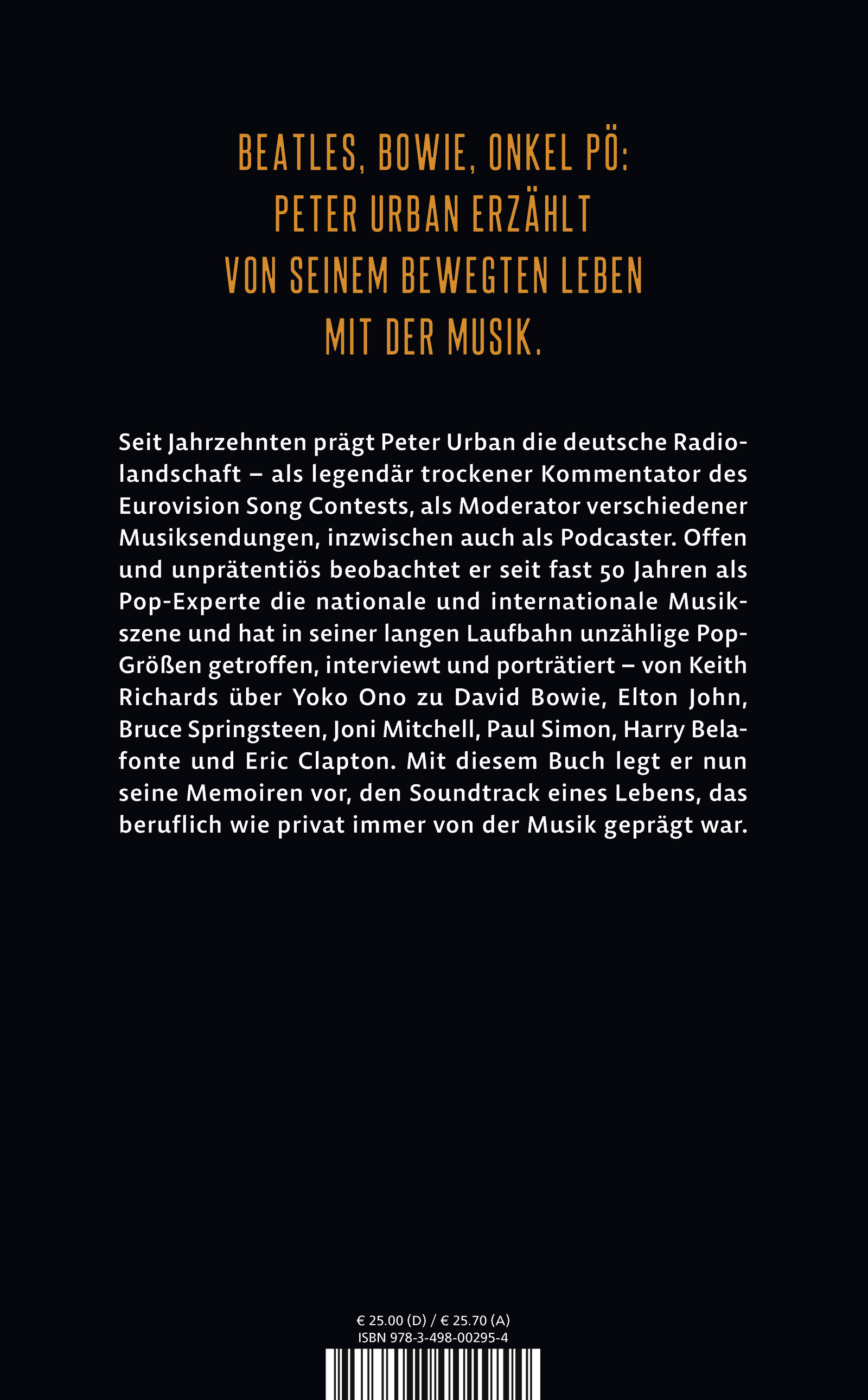 BEATLES, BOWIE, ONKEL PÖ:
PETER URBAN ERZÄHLT
VON SEINEM BEWEGTEN LEBEN
MIT DER MUSIK.

Seit Jahrzehnten prägt Peter Urban die deutsche Radiolandschaft – als legendär trockener Kommentator des Eurovision Song Contests, als Moderator verschiedener Musiksendungen, inzwischen auch als Podcaster. Offen und unprätentiös beobachtet er seit fast 50 Jahren als Pop-Experte die nationale und internationale Musikszene und hat in seiner langen Laufbahn unzählige Pop-Größen getroffen, interviewt und porträtiert – von Keith Richards über Yoko Ono zu David Bowie, Elton John, Bruce Springsteen, Joni Mitchell, Paul Simon, Harry Belafonte und Eric Clapton. Mit diesem Buch legt er nun seine Memoiren vor, den Soundtrack eines Lebens, das beruflich wie privat immer von der Musik geprägt war.

€ 25.00 (D) / € 25.70 (A)
ISBN 978-3-498-00295-4